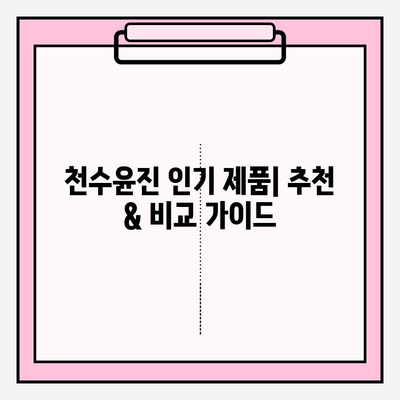 천수윤진 인기 제품| 추천 & 비교 가이드